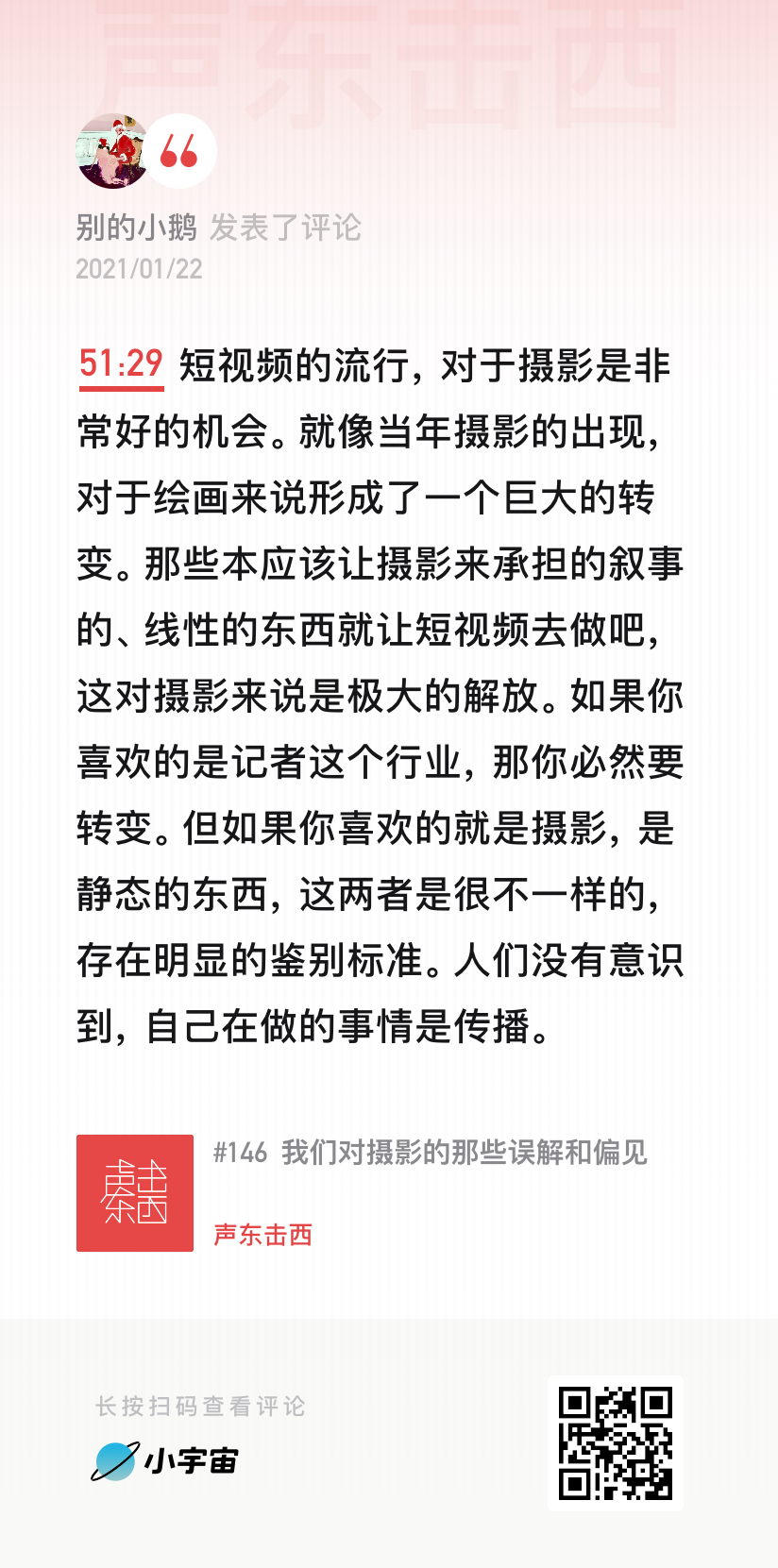 声东击西

别的小鹅 发表了评论
2021/01/22

51:29 短视频的流行，对于摄影是非常好的机会。就像当年摄影的出现，对于绘画来说形成了一个巨大的转变。那些本应该让摄影来承担的叙事的、线性的东西就让短视频去做吧，这对摄影来说是极大的解放。如果你喜欢的是记者这个行业，那你必然要转变。但如果你喜欢的就是摄影，是静态的东西，这两者是很不一样的，存在明显的鉴别标准。人们没有意识到，自己在做的事情是传播。

声东击西

#146 我们对摄影的那些误解和偏见

声东击西

长按扫码查看评论

小宇宙